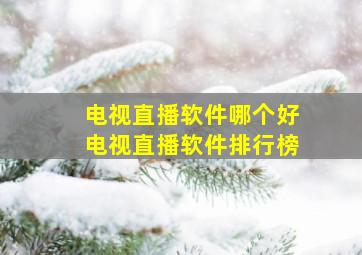 电视直播软件哪个好
电视直播软件排行榜